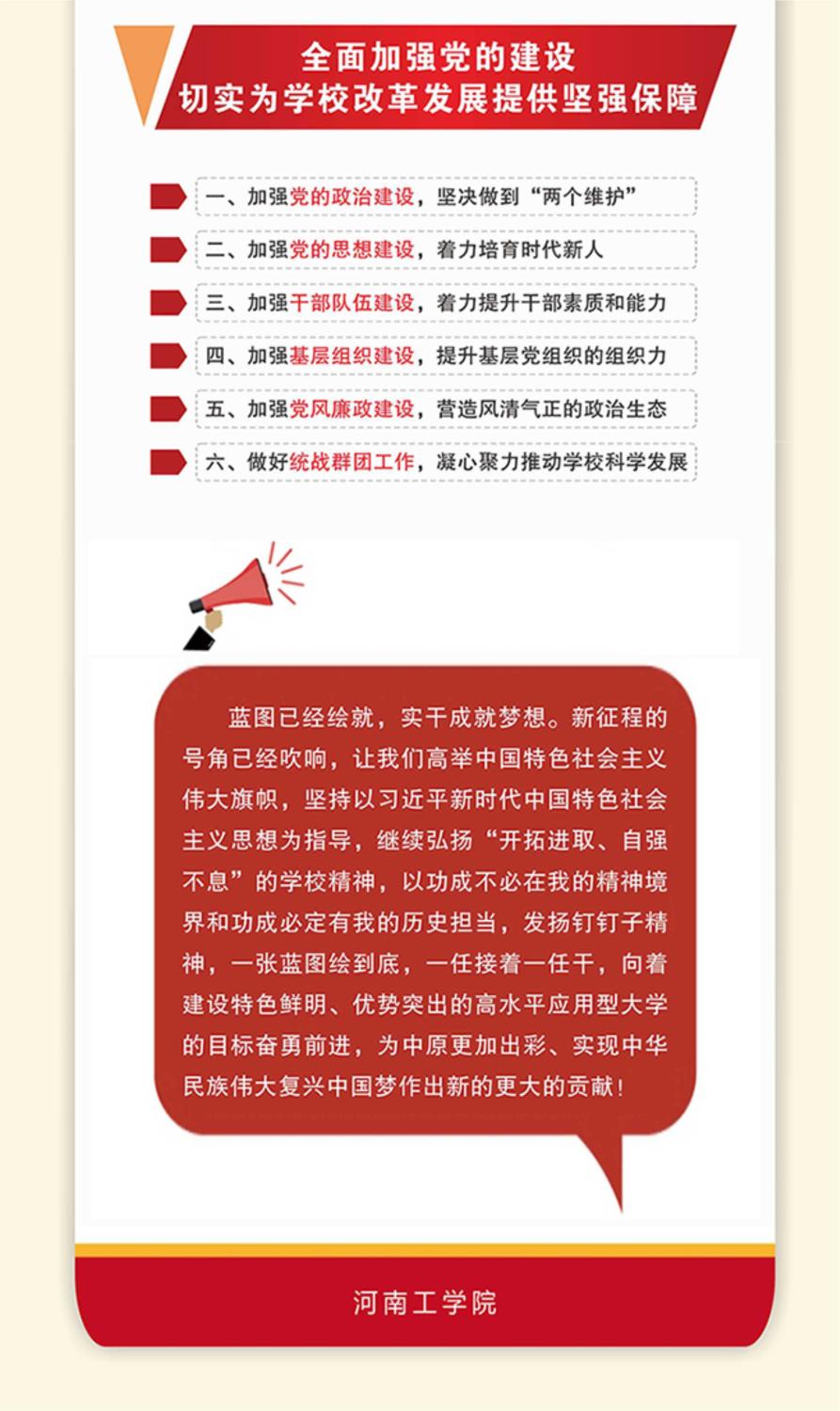 全面加强党的建设
切实为学校改革发展提供坚强保障

一、加强党的政治建设，坚决做到“两个维护”

二、加强党的思想建设，着力培育时代新人

三、加强干部队伍建设，着力提升干部素质和能力

四、加强基层组织建设，提升基层党组织的组织力

五、加强党风廉政建设，营造风清气正的政治生态

六、做好统战群团工作，凝心聚力推动学校科学发展

蓝图已经绘就，实干成就梦想。新征程的号角已经吹响，让我们高举中国特色社会主义伟大旗帜，坚持以习近平新时代中国特色社会主义思想为指导，继续弘扬“开拓进取、自强不息”的学校精神，以功成不必在我的精神境界和功成必定有我的历史担当，发扬钉钉子精神，一张蓝图绘到底，一任接着一任干，向着建设特色鲜明、优势突出的高水平应用型大学的目标奋勇前进，为中原更加出彩、实现中华民族伟大复兴中国梦作出新的更大的贡献！

河南工学院